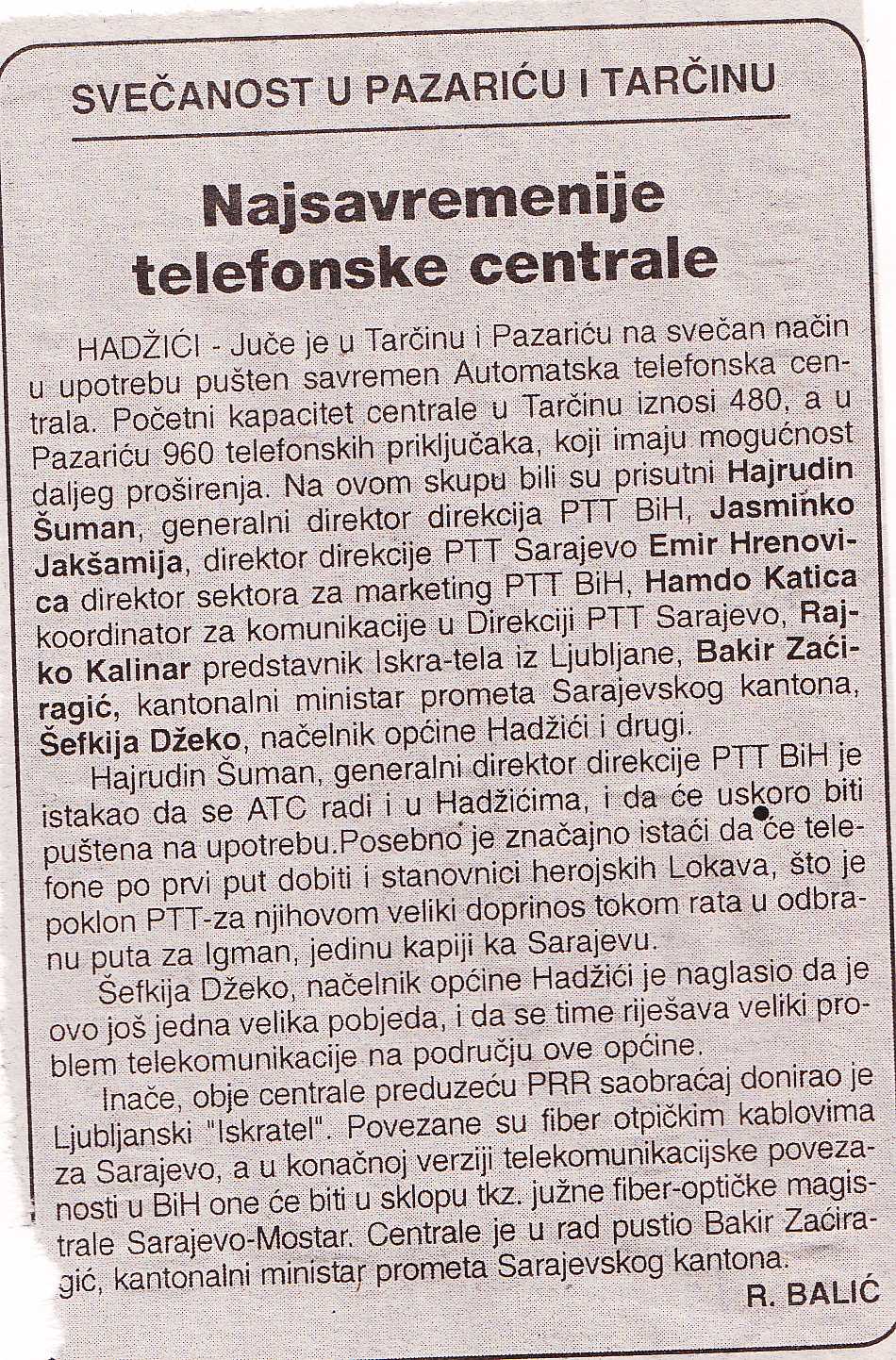 SVEČANOST U PAZARIĆU I TARČINU

Najsavremenije telefonske centrale

HADŽIĆI - Juče je u Tarčinu i Pazariću na svečan način u upotrebu pušten savremen Automatska telefonska centrala. Početni kapacitet centrale u Tarčinu iznosi 480, a u Pazariću 960 telefonskih priključaka, koji imaju mogućnost daljeg proširenja. Na ovom skupu bili su prisutni Hajrudin Šuman, generalni direktor direkcija PTT BiH, Jasminko Jakšamija, direktor direkcije PTT Sarajevo Emir Hrenovica direktor sektora za marketing PTT BiH, Hamdo Katica koordinator za komunikacije u Direkciji PTT Sarajevo, Rajko Kalinar predstavnik Iskra-tela iz Ljubljane, Bakir Zaćiragić, kantonalni ministar prometa Sarajevskog kantona, Šefkija Džeko, načelnik općine Hadžići i drugi.

Hajrudin Šuman, generalni direktor direkcije PTT BiH je istakao da se ATC radi i u Hadžićima, i da će uskoro biti puštena na upotrebu.Posebno je značajno istaći da će telefone po prvi put dobiti i stanovnici herojskih Lokava, što je poklon PTT-za njihovom veliki doprinos tokom rata u odbranu puta za Igman, jedinu kapiji ka Sarajevu.

Šefkija Džeko, načelnik općine Hadžići je naglasio da je ovo još jedna velika pobjeda, i da se time riješava veliki problem telekomunikacije na području ove općine.

Inače, obje centrale preduzeću PRR saobraćaj donirao je Ljubljanski "Iskratel". Povezane su fiber otpičkim kablovima za Sarajevo, a u konačnoj verziji telekomunikacijske povezanosti u BiH one će biti u sklopu tkz. južne fiber-optičke magistrale Sarajevo-Mostar. Centrale je u rad pustio Bakir Zaćiragić, kantonalni ministar prometa Sarajevskog kantona.

R. BALIĆ